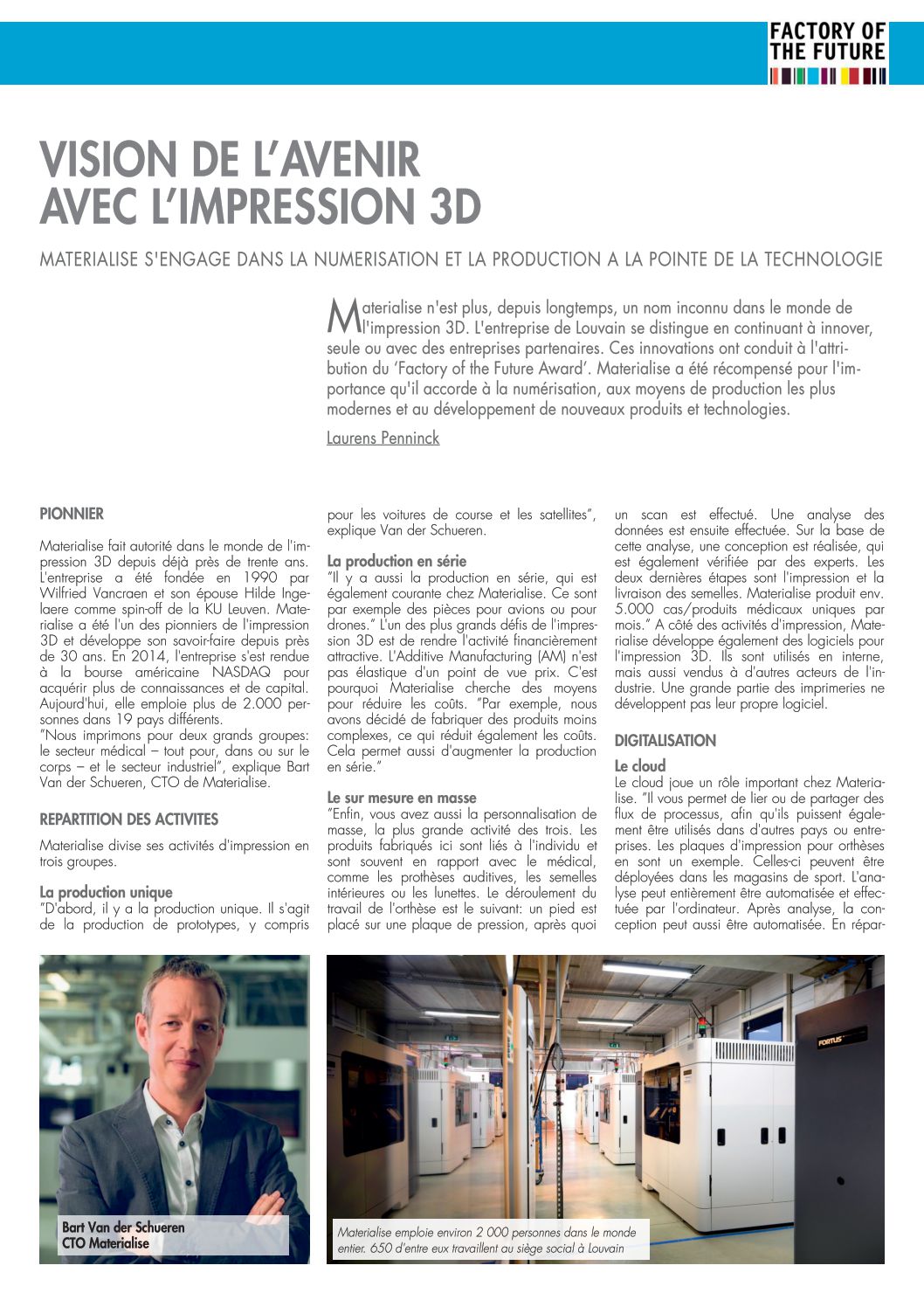 FACTORY OF THE FUTURE

VISION DE L'AVENIR AVEC L'IMPRESSION 3D

MATERIALISE S'ENGAGE DANS LA NUMERISATION ET LA PRODUCTION A LA POINTE DE LA TECHNOLOGIE

Materialise n'est plus, depuis longtemps, un nom inconnu dans le monde de l'impression 3D. L'entreprise de Louvain se distingue en continuant à innover, seule ou avec des entreprises partenaires. Ces innovations ont conduit à l'attribution du 'Factory of the Future Award'. Materialise a été récompensé pour l'importance qu'il accorde à la numérisation, aux moyens de production les plus modernes et au développement de nouveaux produits et technologies.

Laurens Penninck

PIONNIER

Materialise fait autorité dans le monde de l'impression 3D depuis déjà près de trente ans. L'entreprise a été fondée en 1990 par Wilfried Vancraen et son épouse Hilde Ingelaere comme spin-off de la KU Leuven. Materialise a été l'un des pionniers de l'impression 3D et développe son savoir-faire depuis près de 30 ans. En 2014, l'entreprise s'est rendue à la bourse américaine NASDAQ pour acquérir plus de connaissances et de capital. Aujourd'hui, elle emploie plus de 2.000 personnes dans 19 pays différents.
"Nous imprimons pour deux grands groupes: le secteur médical – tout pour, dans ou sur le corps – et le secteur industriel", explique Bart Van der Schueren, CTO de Materialise.

REPARTITION DES ACTIVITES

Materialise divise ses activités d'impression en trois groupes.

La production unique
"D'abord, il y a la production unique. Il s'agit de la production de prototypes, y compris pour les voitures de course et les satellites", explique Van der Schueren.

La production en série
"Il y a aussi la production en série, qui est également courante chez Materialise. Ce sont par exemple des pièces pour avions ou pour drones." L'un des plus grands défis de l'impression 3D est de rendre l'activité financièrement attractive. L'Additive Manufacturing (AM) n'est pas élastique d'un point de vue prix. C'est pourquoi Materialise cherche des moyens pour réduire les coûts. "Par exemple, nous avons décidé de fabriquer des produits moins complexes, ce qui réduit également les coûts. Cela permet aussi d'augmenter la production en série."

Le sur mesure en masse
"Enfin, vous avez aussi la personnalisation de masse, la plus grande activité des trois. Les produits fabriqués ici sont liés à l'individu et sont souvent en rapport avec le médical, comme les prothèses auditives, les semelles intérieures ou les lunettes. Le déroulement du travail de l'orthèse est le suivant: un pied est placé sur une plaque de pression, après quoi un scan est effectué. Une analyse des données est ensuite effectuée. Sur la base de cette analyse, une conception est réalisée, qui est également vérifiée par des experts. Les deux dernières étapes sont l'impression et la livraison des semelles. Materialise produit env. 5.000 cas/produits médicaux uniques par mois." A côté des activités d'impression, Materialise développe également des logiciels pour l'impression 3D. Ils sont utilisés en interne, mais aussi vendus à d'autres acteurs de l'industrie. Une grande partie des imprimeries ne développent pas leur propre logiciel.

DIGITALISATION

Le cloud
Le cloud joue un rôle important chez Materialise. "Il vous permet de lier ou de partager des flux de processus, afin qu'ils puissent également être utilisés dans d'autres pays ou entreprises. Les plaques d'impression pour orthèses en sont un exemple. Celles-ci peuvent être déployées dans les magasins de sport. L'analyse peut entièrement être automatisée et effectuée par l'ordinateur. Après analyse, la conception peut aussi être automatisée. En répar-

Bart Van der Schueren
CTO Materialise

FORTUS

Materialise emploie environ 2 000 personnes dans le monde entier. 650 d'entre eux travaillent au siège social à Louvain